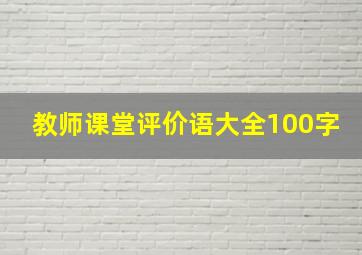 教师课堂评价语大全100字